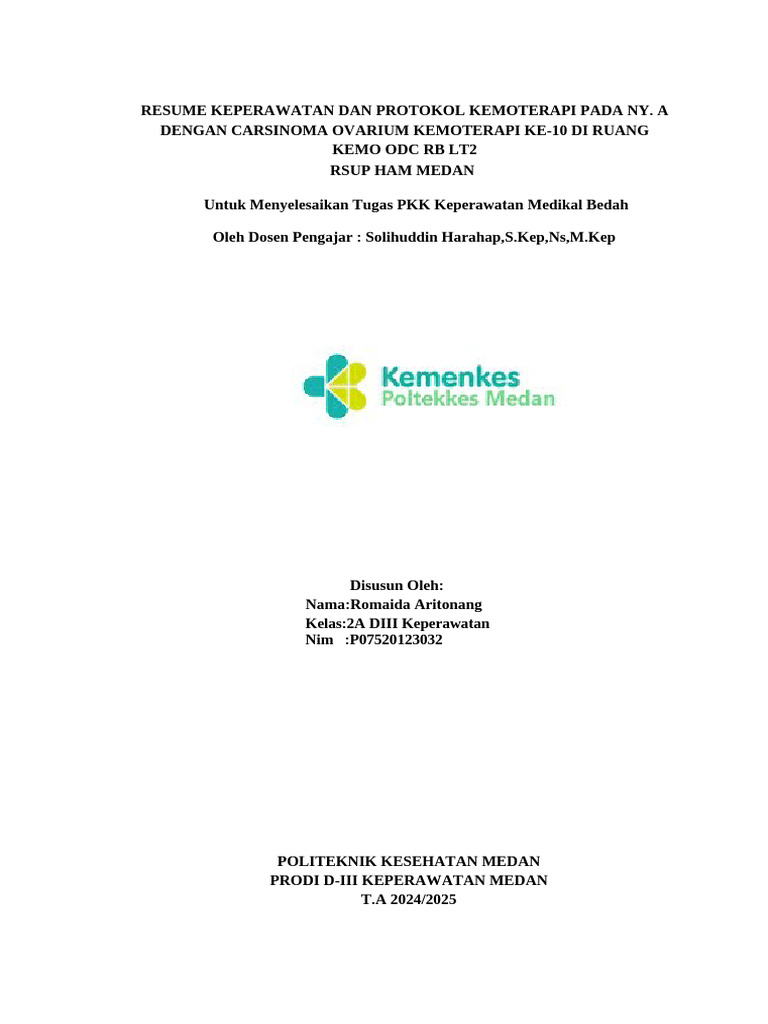 RESUME KEPERAWATAN DAN PROTOKOL KEMOTERAPI PADA NY. A DENGAN CARSINOMA OVARIUM KEMOTERAPI KE-10 DI RUANG KEMO ODC RB LT2
RSUP HAM MEDAN

Untuk Menyelesaikan Tugas PKK Keperawatan Medikal Bedah

Oleh Dosen Pengajar : Solihuddin Harahap,S.Kep,Ns,M.Kep

Kemenkes
Poltekkes Medan

Disusun Oleh:
Nama:Romaida Aritonang
Kelas:2A DIII Keperawatan
Nim :P07520123032

POLITEKNIK KESEHATAN MEDAN
PRODI D-III KEPERAWATAN MEDAN
T.A 2024/2025